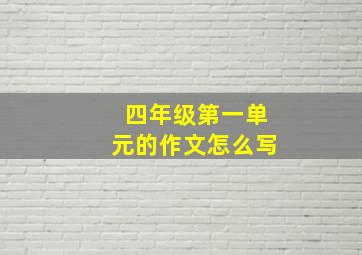 四年级第一单元的作文怎么写